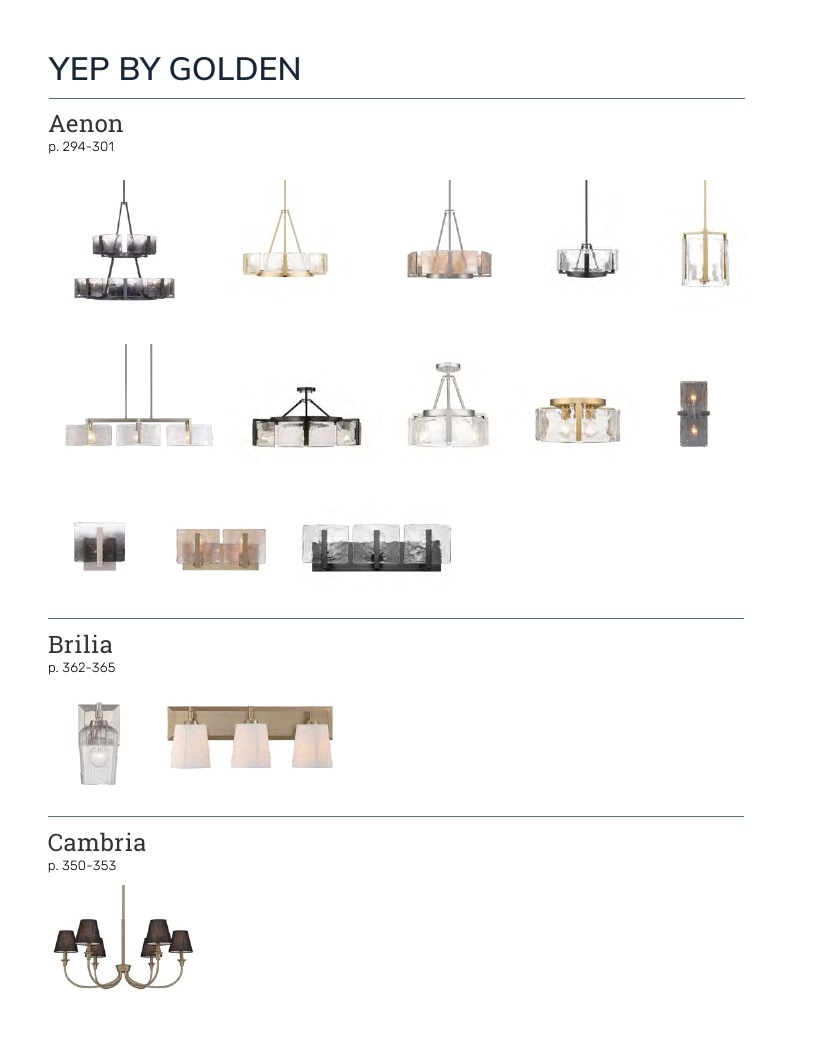 YEP BY GOLDEN

Aenon
p. 294-301

Brilia
p. 362-365

Cambria
p. 350-353